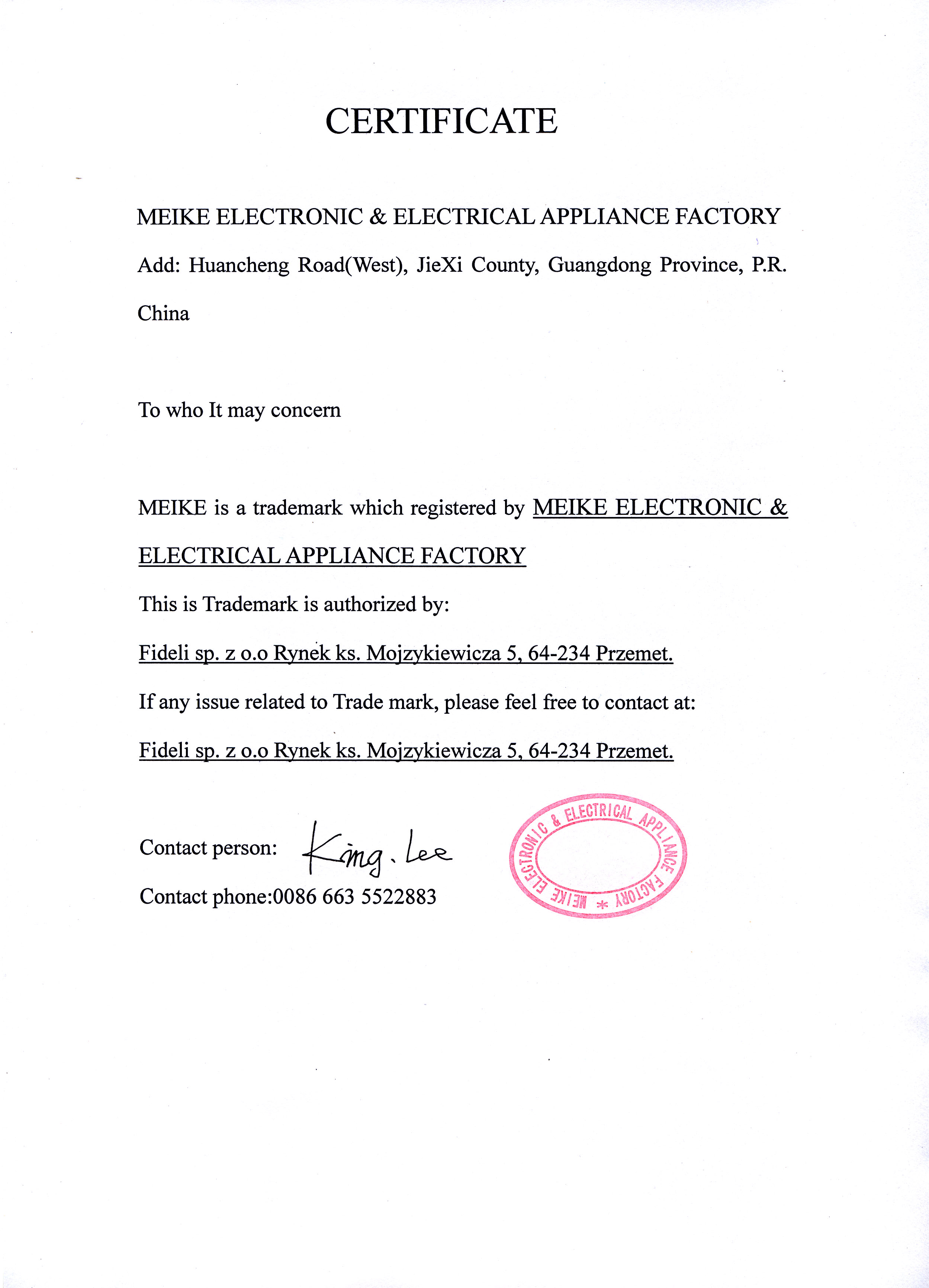 CERTIFICATE

MEIKE ELECTRONIC & ELECTRICAL APPLIANCE FACTORY

Add: Huancheng Road(West), JieXi County, Guangdong Province, P.R. China

To who It may concern

MEIKE is a trademark which registered by MEIKE ELECTRONIC & ELECTRICAL APPLIANCE FACTORY

This is Trademark is authorized by:

Fideli sp. z o.o Rynek ks. Mojzykiewicza 5, 64-234 Przemet.

If any issue related to Trade mark, please feel free to contact at:

Fideli sp. z o.o Rynek ks. Mojzykiewicza 5, 64-234 Przemet.

Contact person: King. Lee

Contact phone:0086 663 5522883

MEIKE ELECTRONIC & ELECTRICAL APPLIANCE FACTORY *